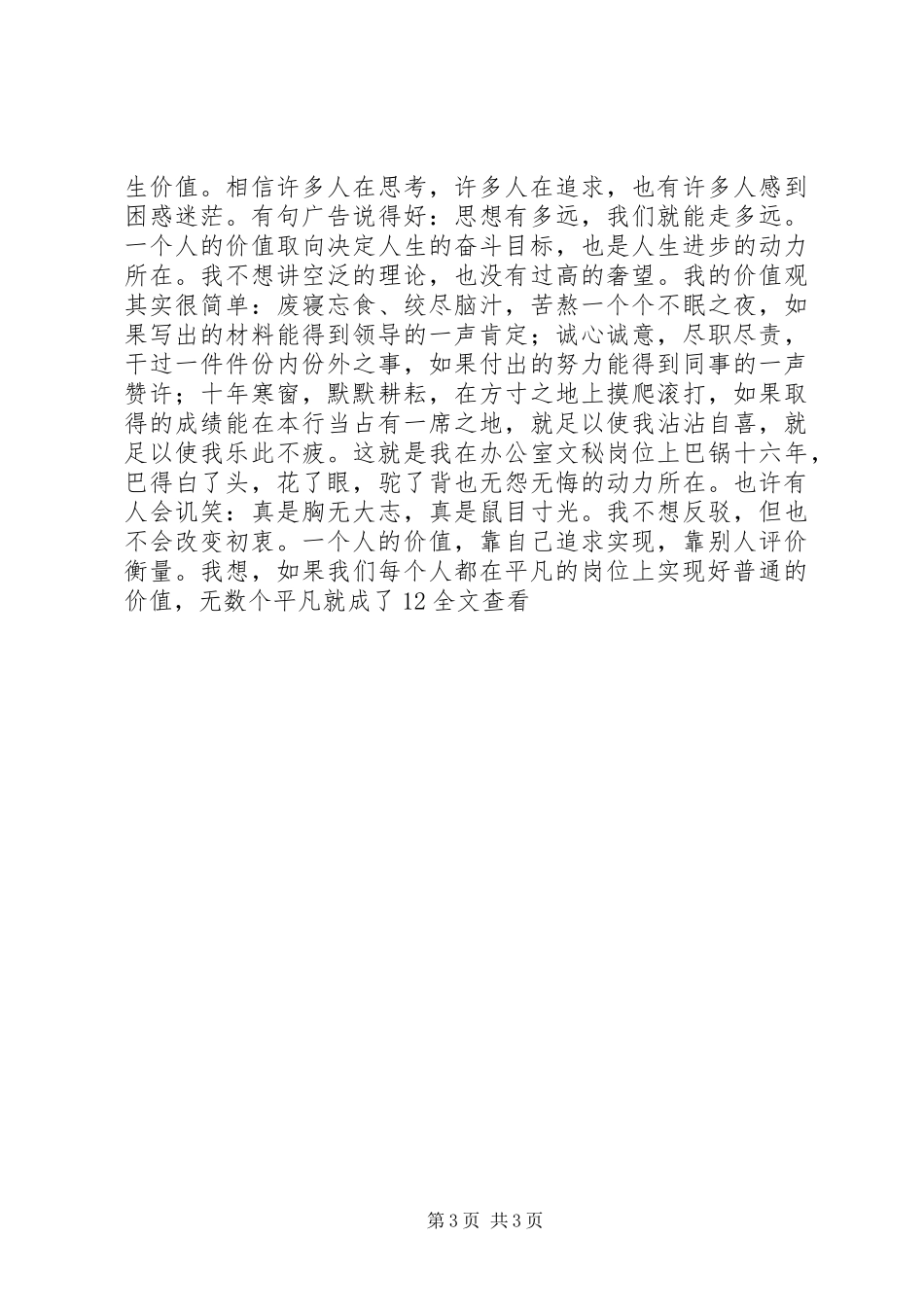 生价值。相信许多人在思考，许多人在追求，也有许多人感到困惑迷茫。有句广告说得好：思想有多远，我们就能走多远。一个人的价值取向决定人生的奋斗目标，也是人生进步的动力所在。我不想讲空泛的理论，也没有过高的奢望。我的价值观其实很简单：废寝忘食、绞尽脑汁，苦熬一个个不眠之夜，如果写出的材料能得到领导的一声肯定；诚心诚意，尽职尽责，干过一件件份内份外之事，如果付出的努力能得到同事的一声赞许；十年寒窗，默默耕耘，在方寸之地上摸爬滚打，如果取得的成绩能在本行当占有一席之地，就足以使我沾沾自喜，就足以使我乐此不疲。这就是我在办公室文秘岗位上巴锅十六年，巴得白了头，花了眼，驼了背也无怨无悔的动力所在。也许有人会讥笑：真是胸无大志，真是鼠目寸光。我不想反驳，但也不会改变初衷。一个人的价值，靠自己追求实现，靠别人评价衡量。我想，如果我们每个人都在平凡的岗位上实现好普通的价值，无数个平凡就成了 12 全文查看

第 3 页 共 3 页